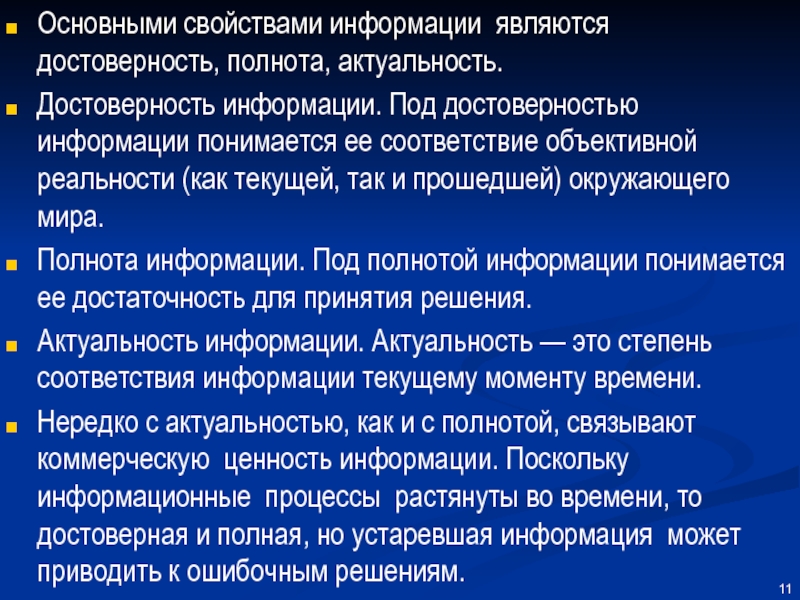 Основными свойствами информации являются достоверность, полнота, актуальность.

Достоверность информации. Под достоверностью информации понимается ее соответствие объективной реальности (как текущей, так и прошедшей) окружающего мира.

Полнота информации. Под полнотой информации понимается ее достаточность для принятия решения.

Актуальность информации. Актуальность — это степень соответствия информации текущему моменту времени.

Нередко с актуальностью, как и с полнотой, связывают коммерческую ценность информации. Поскольку информационные процессы растянуты во времени, то достоверная и полная, но устаревшая информация может приводить к ошибочным решениям.

11